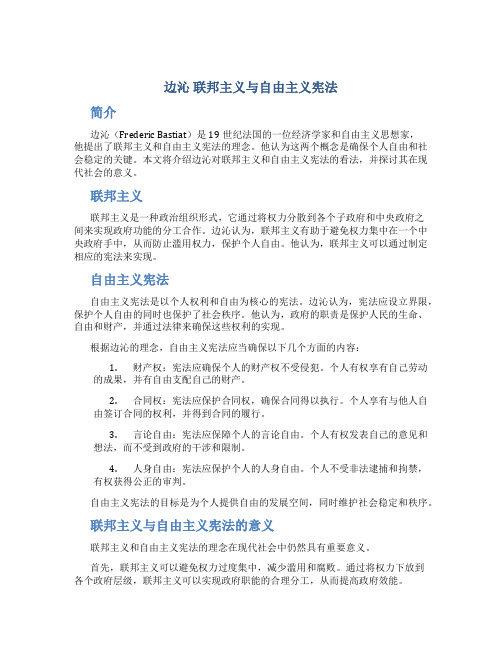 边沁 联邦主义与自由主义宪法

简介

边沁（Frederic Bastiat）是 19 世纪法国的一位经济学家和自由主义思想家，他提出了联邦主义和自由主义宪法的理念。他认为这两个概念是确保个人自由和社会稳定的关键。本文将介绍边沁对联邦主义和自由主义宪法的看法，并探讨其在现代社会的意义。

联邦主义

联邦主义是一种政治组织形式，它通过将权力分散到各个子政府和中央政府之间来实现政府功能的分工合作。边沁认为，联邦主义有助于避免权力集中在一个中央政府手中，从而防止滥用权力，保护个人自由。他认为，联邦主义可以通过制定相应的宪法来实现。

自由主义宪法

自由主义宪法是以个人权利和自由为核心的宪法。边沁认为，宪法应设立界限，保护个人自由的同时也保护了社会秩序。他认为，政府的职责是保护人民的生命、自由和财产，并通过法律来确保这些权利的实现。

根据边沁的理念，自由主义宪法应当确保以下几个方面的内容：

1. 财产权：宪法应确保个人的财产权不受侵犯。个人有权享有自己劳动的成果，并有自由支配自己的财产。

2. 合同权：宪法应保护合同权，确保合同得以执行。个人享有与他人自由签订合同的权利，并得到合同的履行。

3. 言论自由：宪法应保障个人的言论自由。个人有权发表自己的意见和想法，而不受到政府的干涉和限制。

4. 人身自由：宪法应保护个人的人身自由。个人不受非法逮捕和拘禁，有权获得公正的审判。

自由主义宪法的目标是为个人提供自由的发展空间，同时维护社会稳定和秩序。

联邦主义与自由主义宪法的意义

联邦主义和自由主义宪法的理念在现代社会中仍然具有重要意义。

首先，联邦主义可以避免权力过度集中，减少滥用和腐败。通过将权力下放到各个政府层级，联邦主义可以实现政府职能的合理分工，从而提高政府效能。